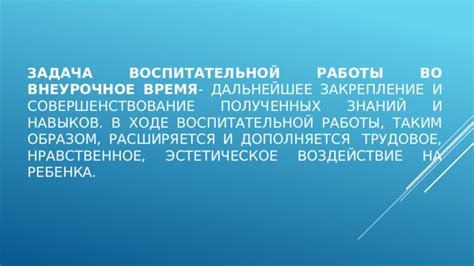 ЗАДАЧА ВОСПИТАТЕЛЬНОЙ РАБОТЫ ВО ВНЕУРОЧНОЕ ВРЕМЯ- ДАЛЬНЕЙШЕЕ ЗАКРЕПЛЕНИЕ И СОВЕРШЕНСТВОВАНИЕ ПОЛУЧЕННЫХ ЗНАНИЙ И НАВЫКОВ. В ХОДЕ ВОСПИТАТЕЛЬНОЙ РАБОТЫ, ТАКИМ ОБРАЗОМ, РАСШИРЯЕТСЯ И ДОПОЛНЯЕТСЯ ТРУДОВОЕ, НРАВСТВЕННОЕ, ЭСТЕТИЧЕСКОЕ ВОЗДЕЙСТВИЕ НА РЕБЕНКА.